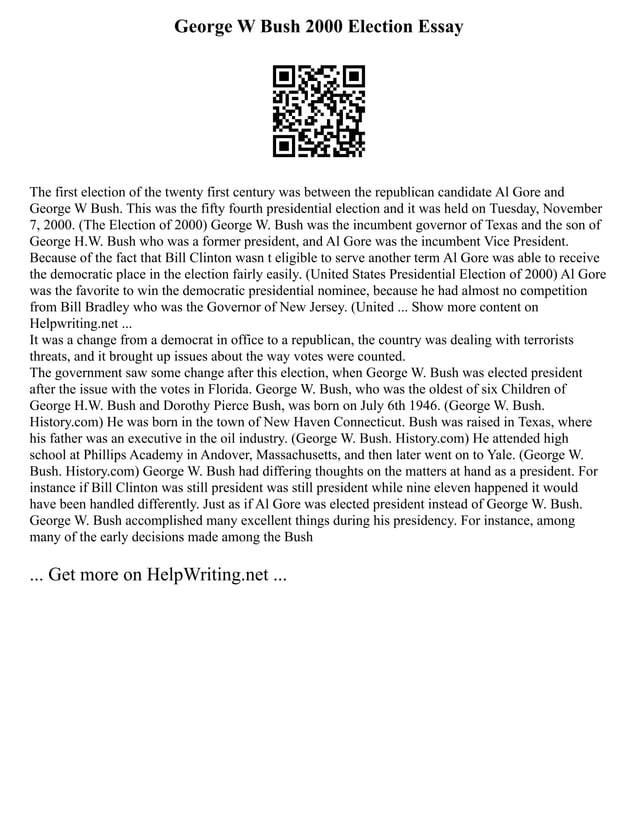 George W Bush 2000 Election Essay

The first election of the twenty first century was between the republican candidate Al Gore and George W Bush. This was the fifty fourth presidential election and it was held on Tuesday, November 7, 2000. (The Election of 2000) George W. Bush was the incumbent governor of Texas and the son of George H.W. Bush who was a former president, and Al Gore was the incumbent Vice President. Because of the fact that Bill Clinton wasn t eligible to serve another term Al Gore was able to receive the democratic place in the election fairly easily. (United States Presidential Election of 2000) Al Gore was the favorite to win the democratic presidential nominee, because he had almost no competition from Bill Bradley who was the Governor of New Jersey. (United ... Show more content on Helpwriting.net ...
It was a change from a democrat in office to a republican, the country was dealing with terrorists threats, and it brought up issues about the way votes were counted.
The government saw some change after this election, when George W. Bush was elected president after the issue with the votes in Florida. George W. Bush, who was the oldest of six Children of George H.W. Bush and Dorothy Pierce Bush, was born on July 6th 1946. (George W. Bush. History.com) He was born in the town of New Haven Connecticut. Bush was raised in Texas, where his father was an executive in the oil industry. (George W. Bush. History.com) He attended high school at Phillips Academy in Andover, Massachusetts, and then later went on to Yale. (George W. Bush. History.com) George W. Bush had differing thoughts on the matters at hand as a president. For instance if Bill Clinton was still president was still president while nine eleven happened it would have been handled differently. Just as if Al Gore was elected president instead of George W. Bush. George W. Bush accomplished many excellent things during his presidency. For instance, among many of the early decisions made among the Bush

... Get more on HelpWriting.net ...